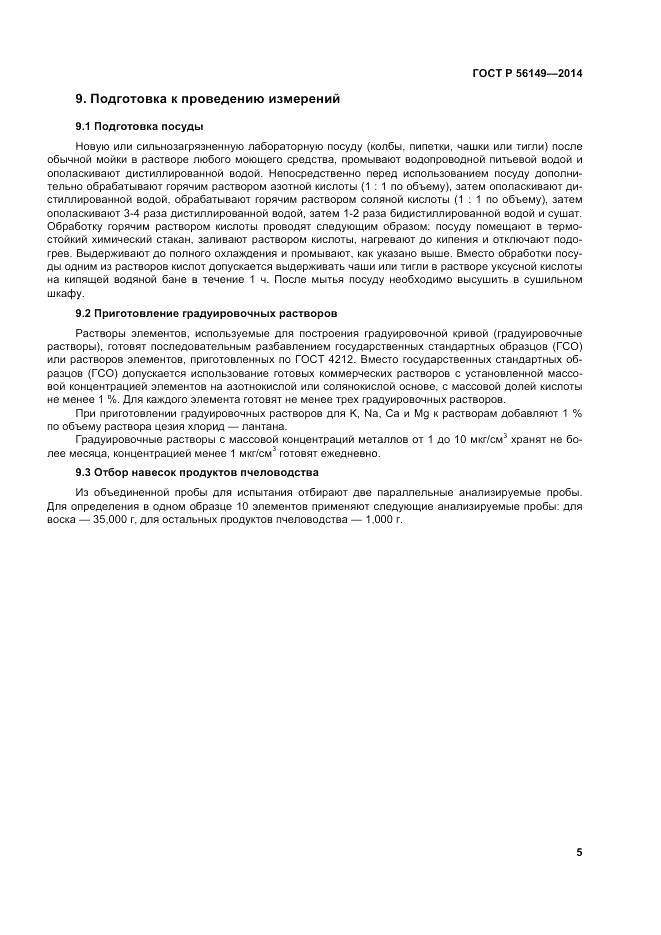 ГОСТ Р 56149—2014

9. Подготовка к проведению измерений

9.1 Подготовка посуды

Новую или сильнозагрязненную лабораторную посуду (колбы, пипетки, чашки или тигли) после обычной мойки в растворе любого моющего средства, промывают водопроводной питьевой водой и ополаскивают дистиллированной водой. Непосредственно перед использованием посуду дополнительно обрабатывают горячим раствором азотной кислоты (1 : 1 по объему), затем ополаскивают дистиллированной водой, обрабатывают горячим раствором соляной кислоты (1 : 1 по объему), затем ополаскивают 3-4 раза дистиллированной водой, затем 1-2 раза бидистиллированной водой и сушат. Обработку горячим раствором кислоты проводят следующим образом: посуду помещают в термостойкий химический стакан, заливают раствором кислоты, нагревают до кипения и отключают подогрев. Выдерживают до полного охлаждения и промывают, как указано выше. Вместо обработки посуды одним из растворов кислот допускается выдерживать чаши или тигли в растворе уксусной кислоты на кипящей водяной бане в течение 1 ч. После мытья посуду необходимо высушить в сушильном шкафу.

9.2 Приготовление градуировочных растворов

Растворы элементов, используемые для построения градуировочной кривой (градуировочные растворы), готовят последовательным разбавлением государственных стандартных образцов (ГСО) или растворов элементов, приготовленных по ГОСТ 4212. Вместо государственных стандартных образцов (ГСО) допускается использование готовых коммерческих растворов с установленной массовой концентрацией элементов на азотнокислой или солянокислой основе, с массовой долей кислоты не менее 1 %. Для каждого элемента готовят не менее трех градуировочных растворов.

При приготовлении градуировочных растворов для K, Na, Ca и Mg к растворам добавляют 1 % по объему раствора цезия хлорид — лантана.

Градуировочные растворы с массовой концентрацией металлов от 1 до 10 мкг/см$^3$ хранят не более месяца, концентрацией менее 1 мкг/см$^3$ готовят ежедневно.

9.3 Отбор навесок продуктов пчеловодства

Из объединенной пробы для испытания отбирают две параллельные анализируемые пробы. Для определения в одном образце 10 элементов применяют следующие анализируемые пробы: для воска — 35,000 г, для остальных продуктов пчеловодства — 1,000 г.

5